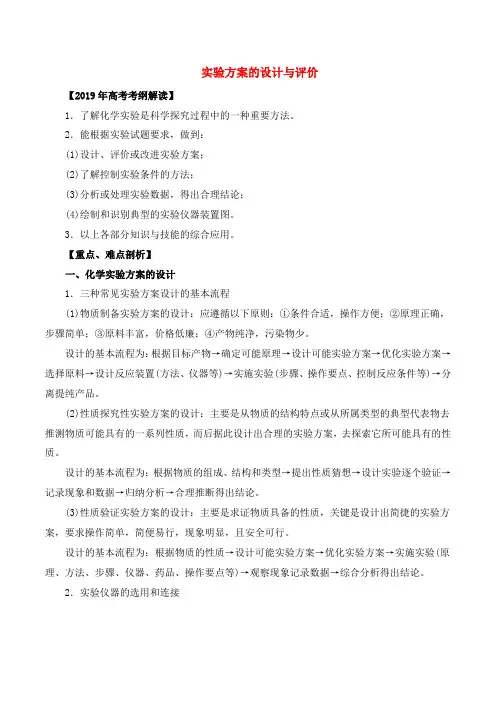 实验方案的设计与评价

【2019年高考考纲解读】

1．了解化学实验是科学探究过程中的一种重要方法。

2．能根据实验试题要求，做到：

⑴设计、评价或改进实验方案；

⑵了解控制实验条件的方法；

⑶分析或处理实验数据，得出合理结论；

⑷绘制和识别典型的实验仪器装置图。

3．以上各部分知识与技能的综合应用。

【重点、难点剖析】

一、化学实验方案的设计

1．三种常见实验方案设计的基本流程

⑴物质制备实验方案的设计：应遵循以下原则：①条件合适，操作方便；②原理正确，步骤简单；③原料丰富，价格低廉；④产物纯净，污染物少。

设计的基本流程为：根据目标产物→确定可能原理→设计可能实验方案→优化实验方案→选择原料→设计反应装置(方法、仪器等)→实施实验(步骤、操作要点、控制反应条件等)→分离提纯产品。

⑵性质探究性实验方案的设计：主要是从物质的结构特点或从所属类型的典型代表物去推测物质可能具有的一系列性质，而后据此设计出合理的实验方案，去探索它所可能具有的性质。

设计的基本流程为：根据物质的组成、结构和类型→提出性质猜想→设计实验逐个验证→记录现象和数据→归纳分析→合理推断得出结论。

⑶性质验证实验方案的设计：主要是求证物质具备的性质，关键是设计出简捷的实验方案，要求操作简单，简便易行，现象明显，且安全可行。

设计的基本流程为：根据物质的性质→设计可能实验方案→优化实验方案→实施实验(原理、方法、步骤、仪器、药品、操作要点等)→观察现象记录数据→综合分析得出结论。

2．实验仪器的选用和连接